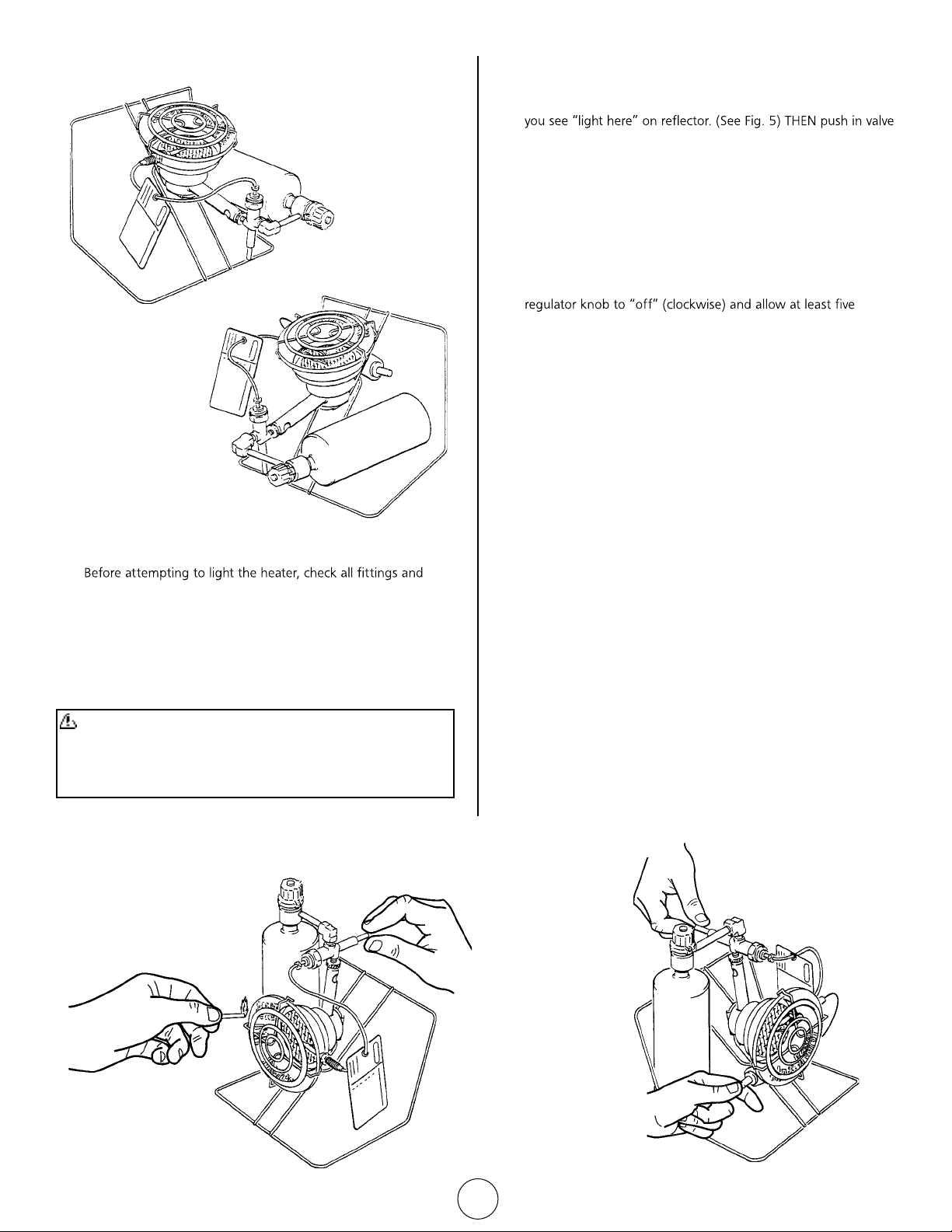 you see "light here" on reflector. (See Fig. 5) THEN push in valve

regulator knob to "off" (clockwise) and allow at least five

Before attempting to light the heater, check all fittings and